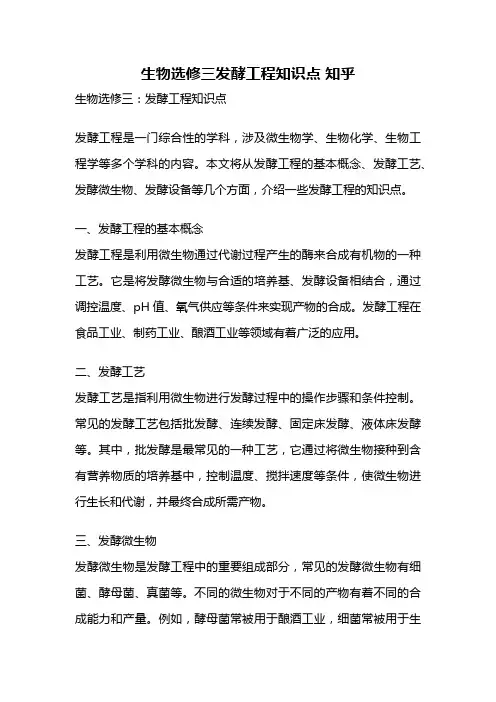 生物选修三发酵工程知识点 知乎

生物选修三：发酵工程知识点

发酵工程是一门综合性的学科，涉及微生物学、生物化学、生物工程学等多个学科的内容。本文将从发酵工程的基本概念、发酵工艺、发酵微生物、发酵设备等几个方面，介绍一些发酵工程的知识点。

一、发酵工程的基本概念

发酵工程是利用微生物通过代谢过程产生的酶来合成有机物的一种工艺。它是将发酵微生物与合适的培养基、发酵设备相结合，通过调控温度、pH 值、氧气供应等条件来实现产物的合成。发酵工程在食品工业、制药工业、酿酒工业等领域有着广泛的应用。

二、发酵工艺

发酵工艺是指利用微生物进行发酵过程中的操作步骤和条件控制。常见的发酵工艺包括批发酵、连续发酵、固定床发酵、液体床发酵等。其中，批发酵是最常见的一种工艺，它通过将微生物接种到含有营养物质的培养基中，控制温度、搅拌速度等条件，使微生物进行生长和代谢，并最终合成所需产物。

三、发酵微生物

发酵微生物是发酵工程中的重要组成部分，常见的发酵微生物有细菌、酵母菌、真菌等。不同的微生物对于不同的产物有着不同的合成能力和产量。例如，酵母菌常被用于酿酒工业，细菌常被用于生